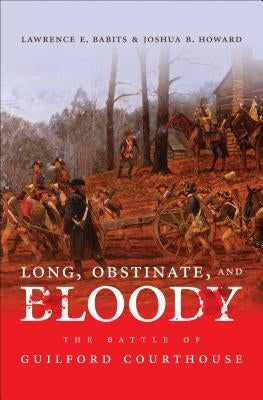 LAWRENCE E. BABITS & JOSHUA B. HOWARD

LONG, OBSTINATE, AND
BLOODY

THE BATTLE OF
GUILFORD COURTHOUSE